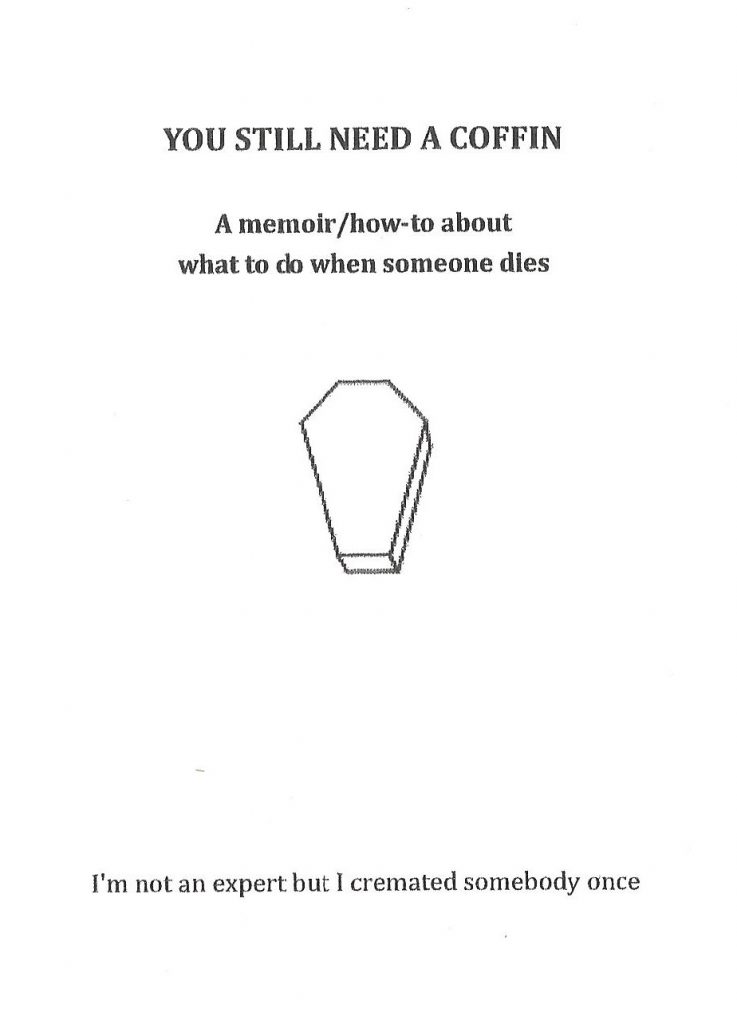 YOU STILL NEED A COFFIN

A memoir/how-to about what to do when someone dies

I'm not an expert but I cremated somebody once